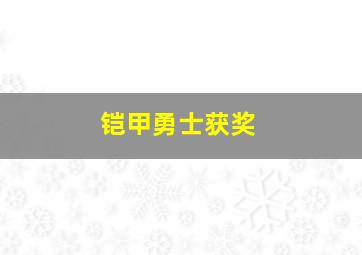 铠甲勇士获奖